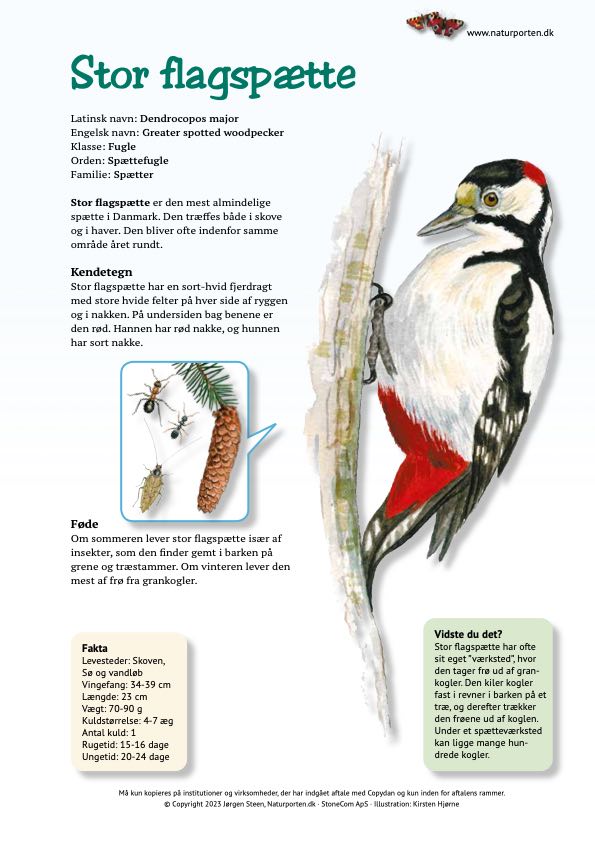 www.naturporten.dk

Stor flagspætte

Latinsk navn: Dendrocopos major
Engelsk navn: Greater spotted woodpecker
Klasse: Fugle
Orden: Spættefugle
Familie: Spætter

Stor flagspætte er den mest almindelige spætte i Danmark. Den træffes både i skove og i haver. Den bliver ofte indenfor samme område året rundt.

Kendetegn
Stor flagspætte har en sort-hvid fjerdragt med store hvide felter på hver side af ryggen og i nakken. På undersiden bag benene er den rød. Hannen har rød nakke, og hunnen har sort nakke.

Føde
Om sommeren lever stor flagspætte især af insekter, som den finder gemt i barken på grene og træstammer. Om vinteren lever den mest af frø fra grankogler.

Fakta
Levesteder: Skoven, Sø og vandløb
Vingefang: 34-39 cm
Længde: 23 cm
Vægt: 70-90 g
Kuldstørrelse: 4-7 æg
Antal kuld: 1
Rugetid: 15-16 dage
Ungetid: 20-24 dage

Vidste du det?
Stor flagspætte har ofte sit eget "værksted", hvor den tager frø ud af grankogler. Den kiler kogler fast i revner i barken på et træ, og derefter trækker den frøene ud af koglen. Under et spætteværksted kan ligge mange hundrede kogler.

Må kun kopieres på institutioner og virksomheder, der har indgået aftale med Copydan og kun inden for aftalens rammer.
© Copyright 2023 Jørgen Steen, Naturporten.dk · StoneCom ApS · Illustration: Kirsten Hjørne